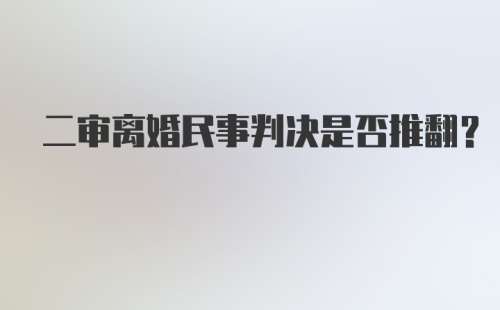 二审离婚民事判决是否推翻?